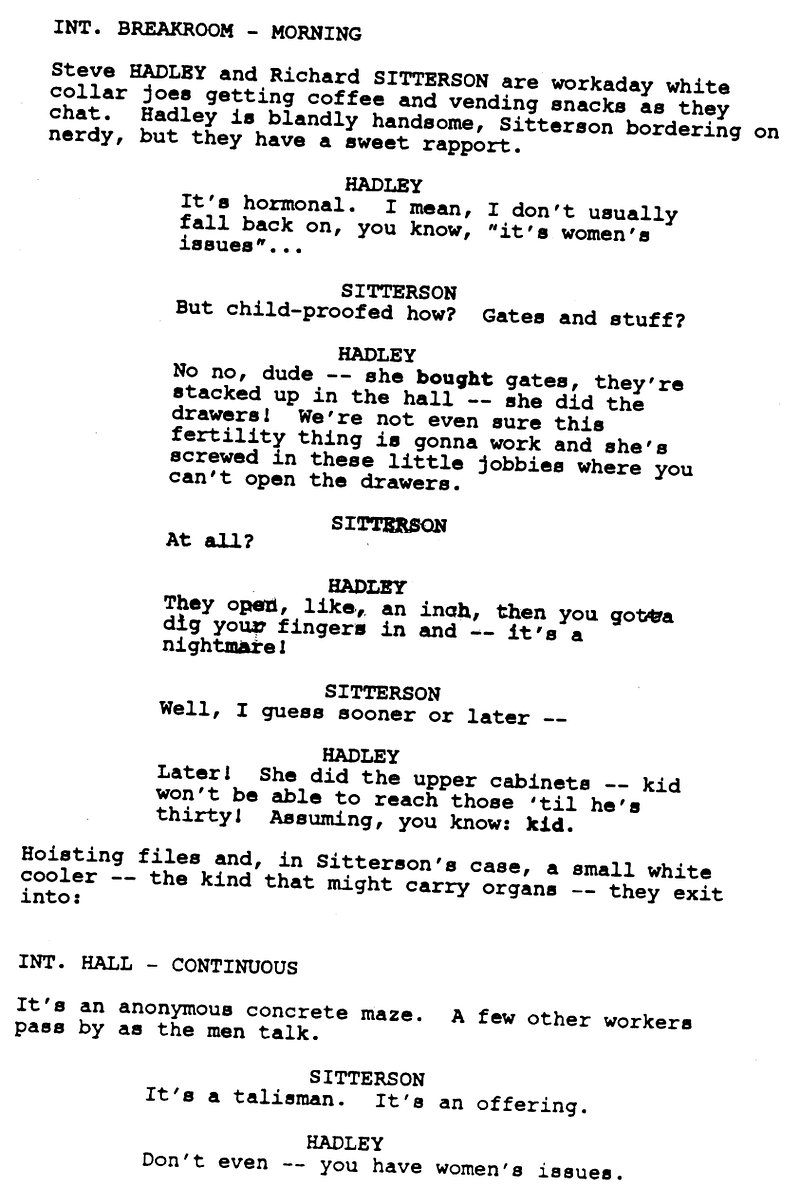 INT. BREAKROOM - MORNING

Steve HADLEY and Richard SITTERSON are workaday white collar joes getting coffee and vending snacks as they chat. Hadley is blandly handsome, Sitterson bordering on nerdy, but they have a sweet rapport.

HADLEY
It's hormonal. I mean, I don't usually fall back on, you know, "it's women's issues"...

SITTERSON
But child-proofed how? Gates and stuff?

HADLEY
No no, dude -- she bought gates, they're stacked up in the hall -- she did the drawers! We're not even sure this fertility thing is gonna work and she's screwed in these little jobbies where you can't open the drawers.

SITTERSON
At all?

HADLEY
They open, like, an inch, then you gotta dig your fingers in and -- it's a nightmare!

SITTERSON
Well, I guess sooner or later --

HADLEY
Later! She did the upper cabinets -- kid won't be able to reach those 'til he's thirty! Assuming, you know: kid.

Hoisting files and, in Sitterson's case, a small white cooler -- the kind that might carry organs -- they exit into:

INT. HALL - CONTINUOUS

It's an anonymous concrete maze. A few other workers pass by as the men talk.

SITTERSON
It's a talisman. It's an offering.

HADLEY
Don't even -- you have women's issues.